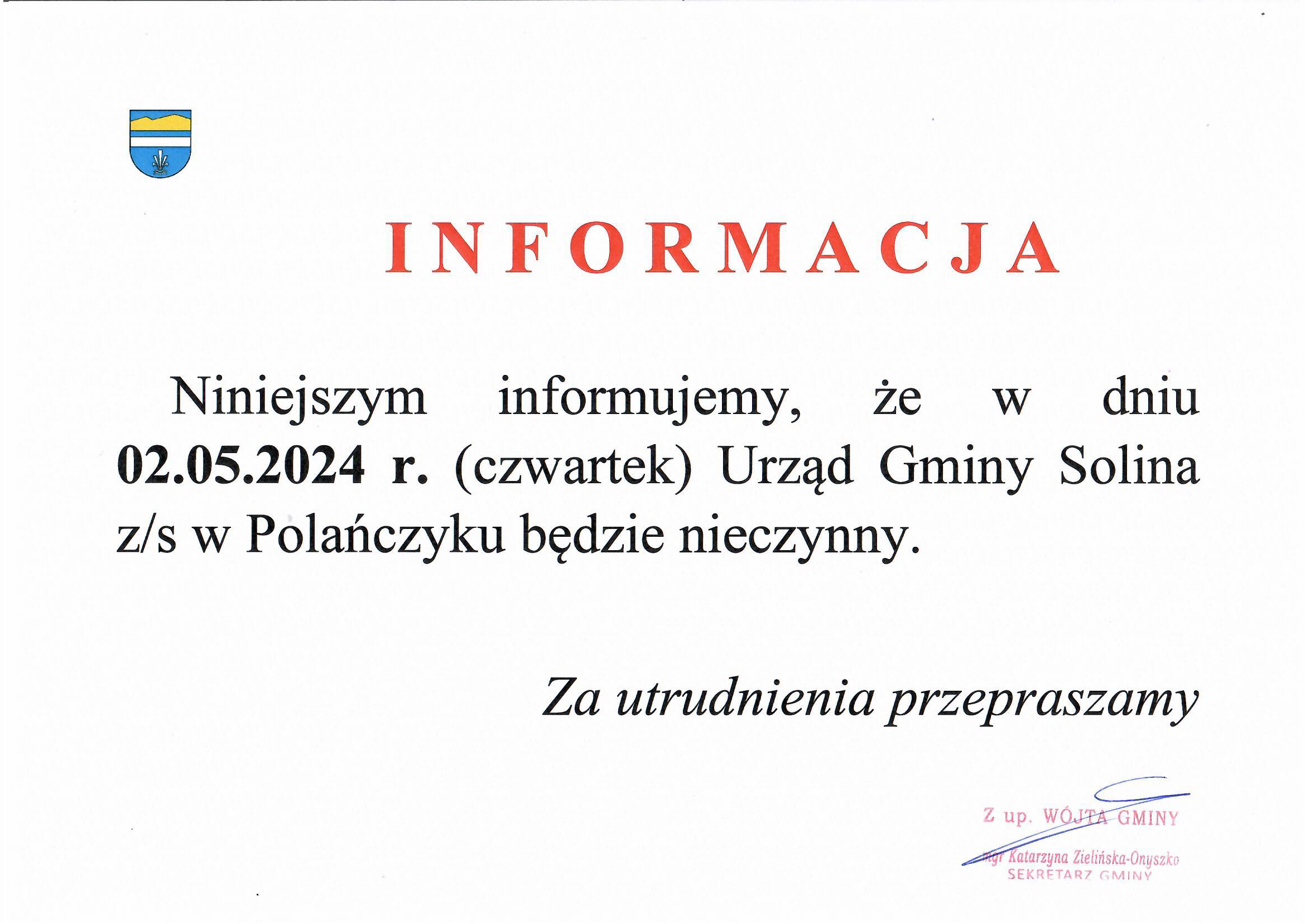 INFORMACJA

Niniejszym informujemy, że w dniu 02.05.2024 r. (czwartek) Urząd Gminy Solina z/s w Polańczyku będzie nieczynny.

Za utrudnienia przepraszamy

Z up. WÓJTA GMINY
mgr Katarzyna Zielińska-Onyszko
SEKRETARZ GMINY